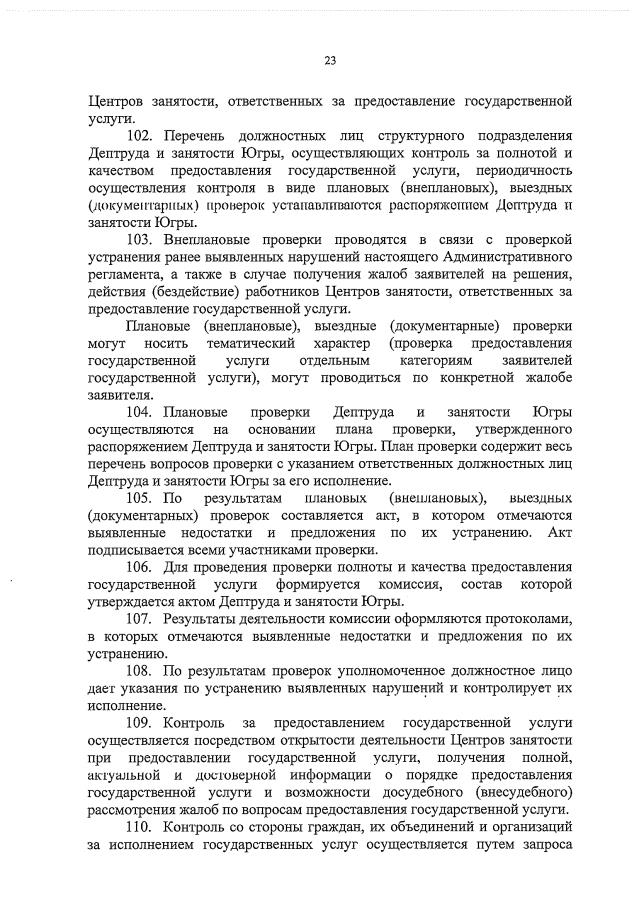 23

Центров занятости, ответственных за предоставление государственной услуги.

102. Перечень должностных лиц структурного подразделения Дептруда и занятости Югры, осуществляющих контроль за полнотой и качеством предоставления государственной услуги, периодичность осуществления контроля в виде плановых (внеплановых), выездных (документарных) проверок устанавливаются распоряжением Дептруда и занятости Югры.

103. Внеплановые проверки проводятся в связи с проверкой устранения ранее выявленных нарушений настоящего Административного регламента, а также в случае получения жалоб заявителей на решения, действия (бездействие) работников Центров занятости, ответственных за предоставление государственной услуги.

Плановые (внеплановые), выездные (документарные) проверки могут носить тематический характер (проверка предоставления государственной услуги отдельным категориям заявителей государственной услуги), могут проводиться по конкретной жалобе заявителя.

104. Плановые проверки Дептруда и занятости Югры осуществляются на основании плана проверки, утвержденного распоряжением Дептруда и занятости Югры. План проверки содержит весь перечень вопросов проверки с указанием ответственных должностных лиц Дептруда и занятости Югры за его исполнение.

105. По результатам плановых (внеплановых), выездных (документарных) проверок составляется акт, в котором отмечаются выявленные недостатки и предложения по их устранению. Акт подписывается всеми участниками проверки.

106. Для проведения проверки полноты и качества предоставления государственной услуги формируется комиссия, состав которой утверждается актом Дептруда и занятости Югры.

107. Результаты деятельности комиссии оформляются протоколами, в которых отмечаются выявленные недостатки и предложения по их устранению.

108. По результатам проверок уполномоченное должностное лицо дает указания по устранению выявленных нарушений и контролирует их исполнение.

109. Контроль за предоставлением государственной услуги осуществляется посредством открытости деятельности Центров занятости при предоставлении государственной услуги, получения полной, актуальной и достоверной информации о порядке предоставления государственной услуги и возможности досудебного (внесудебного) рассмотрения жалоб по вопросам предоставления государственной услуги.

110. Контроль со стороны граждан, их объединений и организаций за исполнением государственных услуг осуществляется путем запроса